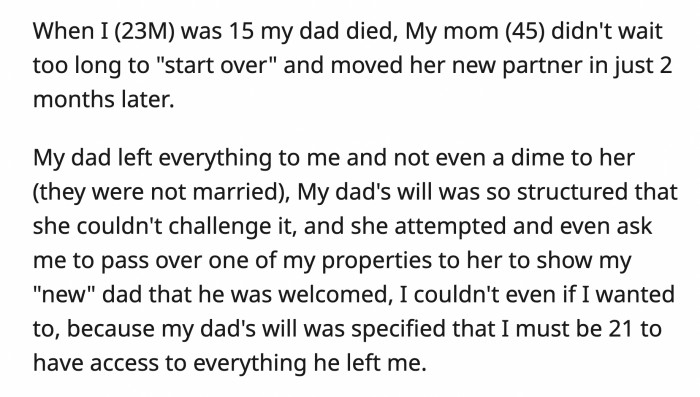 When I (23M) was 15 my dad died, My mom (45) didn't wait too long to "start over" and moved her new partner in just 2 months later.

My dad left everything to me and not even a dime to her (they were not married), My dad's will was so structured that she couldn't challenge it, and she attempted and even ask me to pass over one of my properties to her to show my "new" dad that he was welcomed, I couldn't even if I wanted to, because my dad's will was specified that I must be 21 to have access to everything he left me.